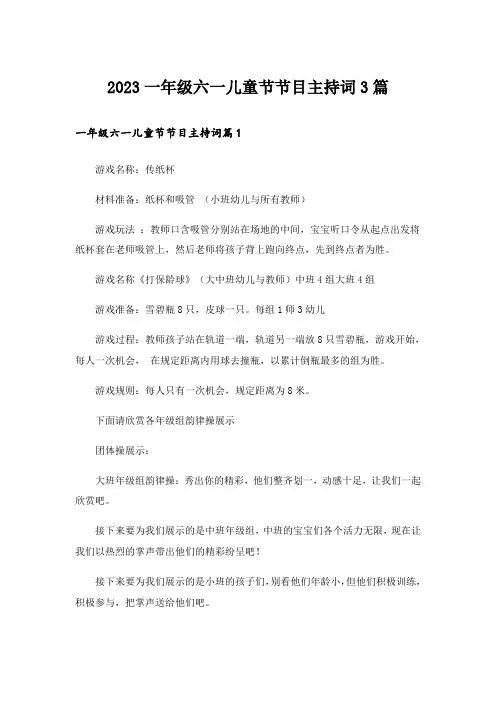 2023 一年级六一儿童节节目主持词 3 篇

一年级六一儿童节节目主持词篇 1

游戏名称：传纸杯

材料准备：纸杯和吸管 （小班幼儿与所有教师）

游戏玩法 ：教师口含吸管分别站在场地的中间，宝宝听口令从起点出发将纸杯套在老师吸管上，然后老师将孩子背上跑向终点，先到终点者为胜。

游戏名称《打保龄球》（大中班幼儿与教师）中班 4 组大班 4 组

游戏准备：雪碧瓶 8 只，皮球一只。每组 1 师 3 幼儿

游戏过程：教师孩子站在轨道一端，轨道另一端放 8 只雪碧瓶，游戏开始，每人一次机会， 在规定距离内用球去撞瓶，以累计倒瓶最多的组为胜。

游戏规则：每人只有一次机会，规定距离为 8 米。

下面请欣赏各年级组韵律操展示

团体操展示：

大班年级组韵律操：秀出你的精彩，他们整齐划一，动感十足，让我们一起欣赏吧。

接下来要为我们展示的是中班年级组，中班的宝宝们各个活力无限，现在让我们以热烈的掌声带出他们的精彩纷呈吧！

接下来要为我们展示的是小班的孩子们，别看他们年龄小，但他们积极训练，积极参与，把掌声送给他们吧。